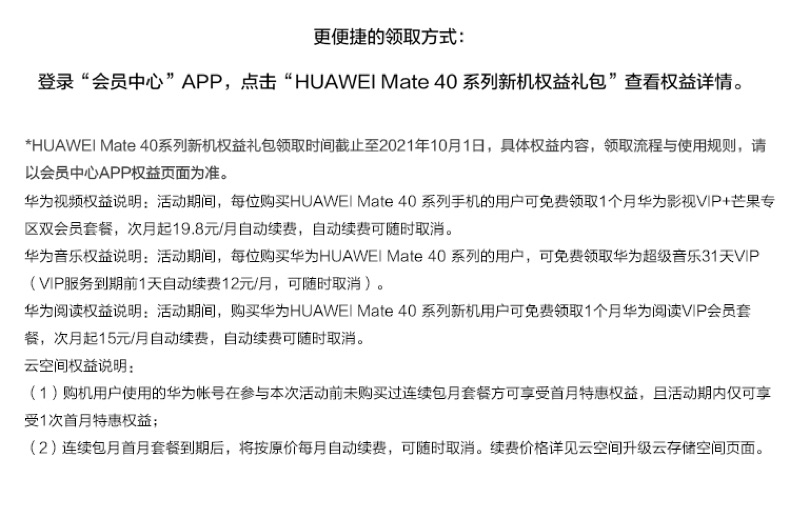 更便捷的领取方式：

登录“会员中心”APP，点击“HUAWEI Mate 40 系列新机权益礼包”查看权益详情。

*HUAWEI Mate 40系列新机权益礼包领取时间截止至2021年10月1日，具体权益内容，领取流程与使用规则，请以会员中心APP权益页面为准。
华为视频权益说明：活动期间，每位购买HUAWEI Mate 40 系列手机的用户可免费领取1个月华为影视VIP+芒果专区双会员套餐，次月起19.8元/月自动续费，自动续费可随时取消。
华为音乐权益说明：活动期间，每位购买华为HUAWEI Mate 40 系列的用户，可免费领取华为超级音乐31天VIP（VIP服务到期前1天自动续费12元/月，可随时取消）。
华为阅读权益说明：活动期间，购买华为HUAWEI Mate 40 系列新机用户可免费领取1个月华为阅读VIP会员套餐，次月起15元/月自动续费，自动续费可随时取消。
云空间权益说明：
（1）购机用户使用的华为帐号在参与本次活动前未购买过连续包月套餐方可享受首月特惠权益，且活动期内仅可享受1次首月特惠权益；
（2）连续包月首月套餐到期后，将按原价每月自动续费，可随时取消。续费价格详见云空间升级云存储空间页面。